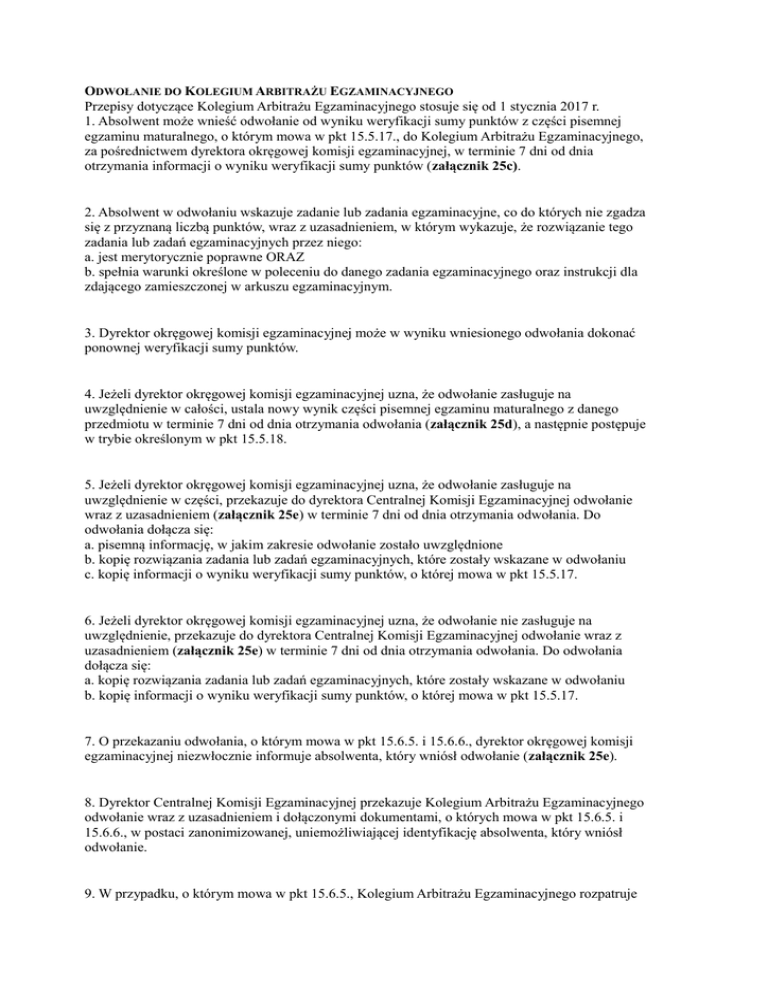 ODWOŁANIE DO KOLEGIUM ARBITRAŻU EGZAMINACYJNEGO
Przepisy dotyczące Kolegium Arbitrażu Egzaminacyjnego stosuje się od 1 stycznia 2017 r.
1. Absolwent może wnieść odwołanie od wyniku weryfikacji sumy punktów z części pisemnej egzaminu maturalnego, o którym mowa w pkt 15.5.17., do Kolegium Arbitrażu Egzaminacyjnego, za pośrednictwem dyrektora okręgowej komisji egzaminacyjnej, w terminie 7 dni od dnia otrzymania informacji o wyniku weryfikacji sumy punktów (załącznik 25c).

2. Absolwent w odwołaniu wskazuje zadanie lub zadania egzaminacyjne, co do których nie zgadza się z przyznaną liczbą punktów, wraz z uzasadnieniem, w którym wykazuje, że rozwiązanie tego zadania lub zadań egzaminacyjnych przez niego:
a. jest merytorycznie poprawne ORAZ
b. spełnia warunki określone w poleceniu do danego zadania egzaminacyjnego oraz instrukcji dla zdającego zamieszczonej w arkuszu egzaminacyjnym.

3. Dyrektor okręgowej komisji egzaminacyjnej może w wyniku wniesionego odwołania dokonać ponownej weryfikacji sumy punktów.

4. Jeżeli dyrektor okręgowej komisji egzaminacyjnej uzna, że odwołanie zasługuje na uwzględnienie w całości, ustala nowy wynik części pisemnej egzaminu maturalnego z danego przedmiotu w terminie 7 dni od dnia otrzymania odwołania (załącznik 25d), a następnie postępuje w trybie określonym w pkt 15.5.18.

5. Jeżeli dyrektor okręgowej komisji egzaminacyjnej uzna, że odwołanie zasługuje na uwzględnienie w części, przekazuje do dyrektora Centralnej Komisji Egzaminacyjnej odwołanie wraz z uzasadnieniem (załącznik 25e) w terminie 7 dni od dnia otrzymania odwołania. Do odwołania dołącza się:
a. pisemną informację, w jakim zakresie odwołanie zostało uwzględnione
b. kopię rozwiązania zadania lub zadań egzaminacyjnych, które zostały wskazane w odwołaniu
c. kopię informacji o wyniku weryfikacji sumy punktów, o której mowa w pkt 15.5.17.

6. Jeżeli dyrektor okręgowej komisji egzaminacyjnej uzna, że odwołanie nie zasługuje na uwzględnienie, przekazuje do dyrektora Centralnej Komisji Egzaminacyjnej odwołanie wraz z uzasadnieniem (załącznik 25e) w terminie 7 dni od dnia otrzymania odwołania. Do odwołania dołącza się:
a. kopię rozwiązania zadania lub zadań egzaminacyjnych, które zostały wskazane w odwołaniu
b. kopię informacji o wyniku weryfikacji sumy punktów, o której mowa w pkt 15.5.17.

7. O przekazaniu odwołania, o którym mowa w pkt 15.6.5. i 15.6.6., dyrektor okręgowej komisji egzaminacyjnej niezwłocznie informuje absolwenta, który wniósł odwołanie (załącznik 25e).

8. Dyrektor Centralnej Komisji Egzaminacyjnej przekazuje Kolegium Arbitrażu Egzaminacyjnego odwołanie wraz z uzasadnieniem i dołączonymi dokumentami, o których mowa w pkt 15.6.5. i 15.6.6., w postaci zanonimizowanej, uniemożliwiającej identyfikację absolwenta, który wniósł odwołanie.

9. W przypadku, o którym mowa w pkt 15.6.5., Kolegium Arbitrażu Egzaminacyjnego rozpatruje